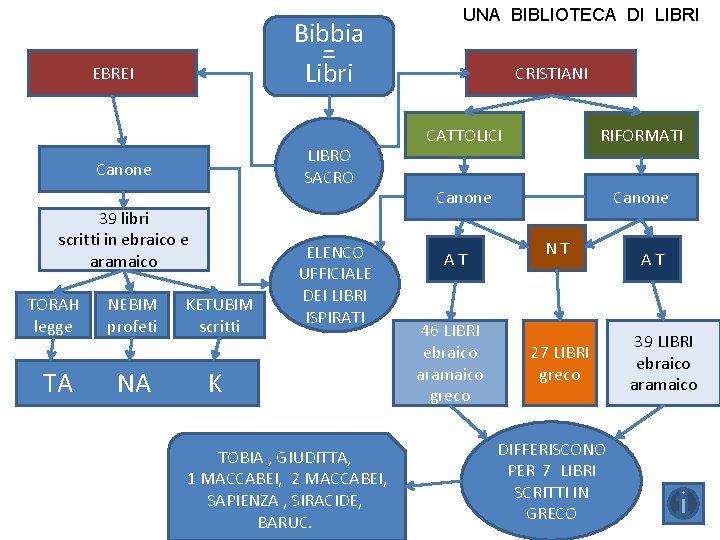 UNA BIBLIOTECA DI LIBRI

Bibbia = Libri

EBREI

CRISTIANI

LIBRO SACRO

CATTOLICI

RIFORMATI

Canone

Canone

Canone

39 libri scritti in ebraico e aramaico

ELENCO UFFICIALE DEI LIBRI ISPIRATI

A T

N T

A T

TORAH legge

NEBIM profeti

KETUBIM scritti

TA NA K

46 LIBRI ebraico aramaico greco

27 LIBRI greco

39 LIBRI ebraico aramaico

TOBIA , GIUDITTA, 1 MACCABEI, 2 MACCABEI, SAPIENZA , SIRACIDE, BARUC.

DIFFERISCONO PER 7 LIBRI SCRITTI IN GRECO

i